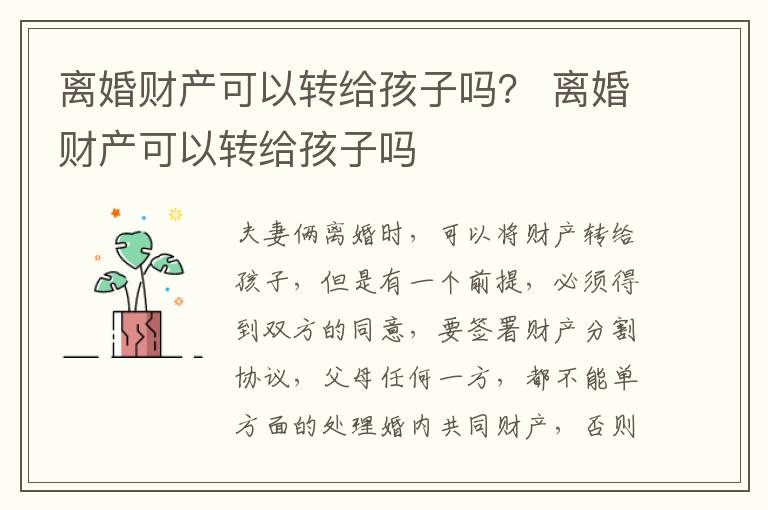 离婚财产可以转给孩子吗？ 离婚财产可以转给孩子吗

夫妻俩离婚时，可以将财产转给孩子，但是有一个前提，必须得到双方的同意，要签署财产分割协议，父母任何一方，都不能单方面的处理婚内共同财产，否则